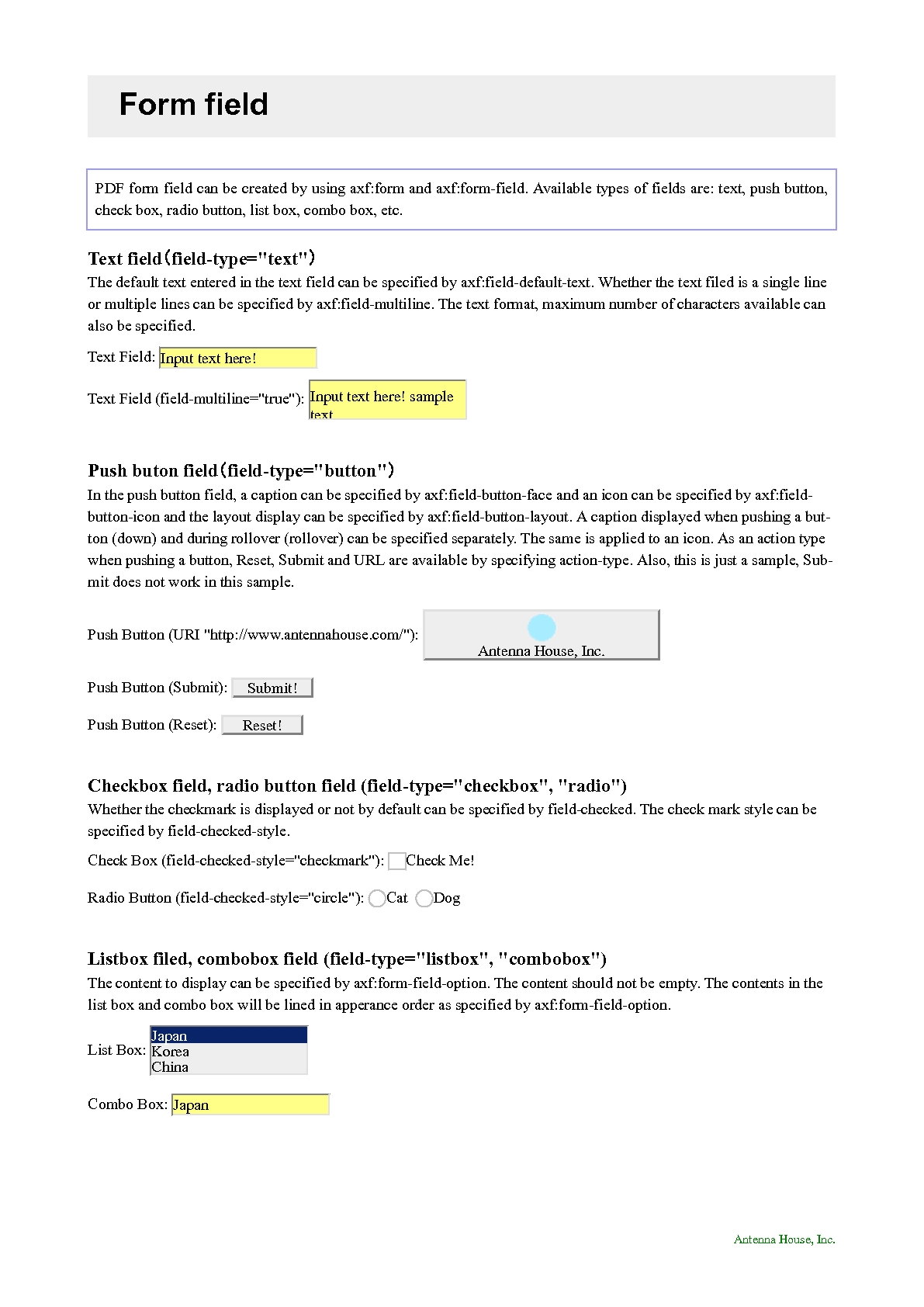 Form field

PDF form field can be created by using axf:form and axf:form-field. Available types of fields are: text, push button, check box, radio button, list box, combo box, etc.

Text field（field-type="text"）

The default text entered in the text field can be specified by axf:field-default-text. Whether the text filed is a single line or multiple lines can be specified by axf:field-multiline. The text format, maximum number of characters available can also be specified.

Text Field: Input text here!

Text Field (field-multiline="true"): Input text here! sample text

Push buton field（field-type="button"）

In the push button field, a caption can be specified by axf:field-button-face and an icon can be specified by axf:field-button-icon and the layout display can be specified by axf:field-button-layout. A caption displayed when pushing a button (down) and during rollover (rollover) can be specified separately. The same is applied to an icon. As an action type when pushing a button, Reset, Submit and URL are available by specifying action-type. Also, this is just a sample, Submit does not work in this sample.

Push Button (URI "http://www.antennahouse.com/"): Antenna House, Inc.

Push Button (Submit): Submit!

Push Button (Reset): Reset!

Checkbox field, radio button field (field-type="checkbox", "radio")

Whether the checkmark is displayed or not by default can be specified by field-checked. The check mark style can be specified by field-checked-style.

Check Box (field-checked-style="checkmark"): Check Me!

Radio Button (field-checked-style="circle"): Cat Dog

Listbox filed, combobox field (field-type="listbox", "combobox")

The content to display can be specified by axf:form-field-option. The content should not be empty. The contents in the list box and combo box will be lined in apperance order as specified by axf:form-field-option.

List Box: Japan
Korea
China

Combo Box: Japan

Antenna House, Inc.